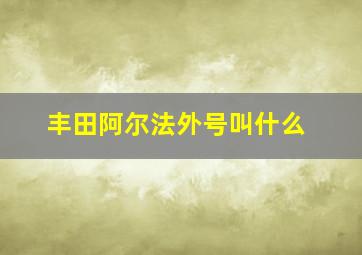 丰田阿尔法外号叫什么